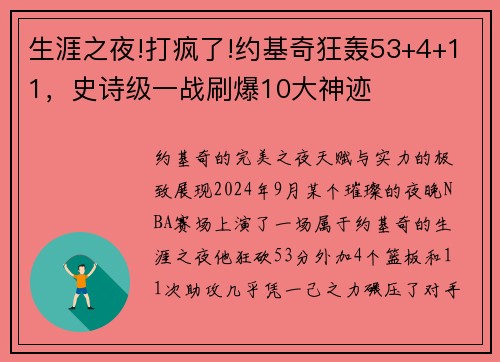 生涯之夜!打疯了!约基奇狂轰53+4+11，史诗级一战刷爆10大神迹

约基奇的完美之夜天赋与实力的极致展现2024年9月某个璀璨的夜晚NBA赛场上演了一场属于约基奇的生涯之夜他狂砍53分外加4个篮板和11次助攻几乎凭一己之力碾压了对手